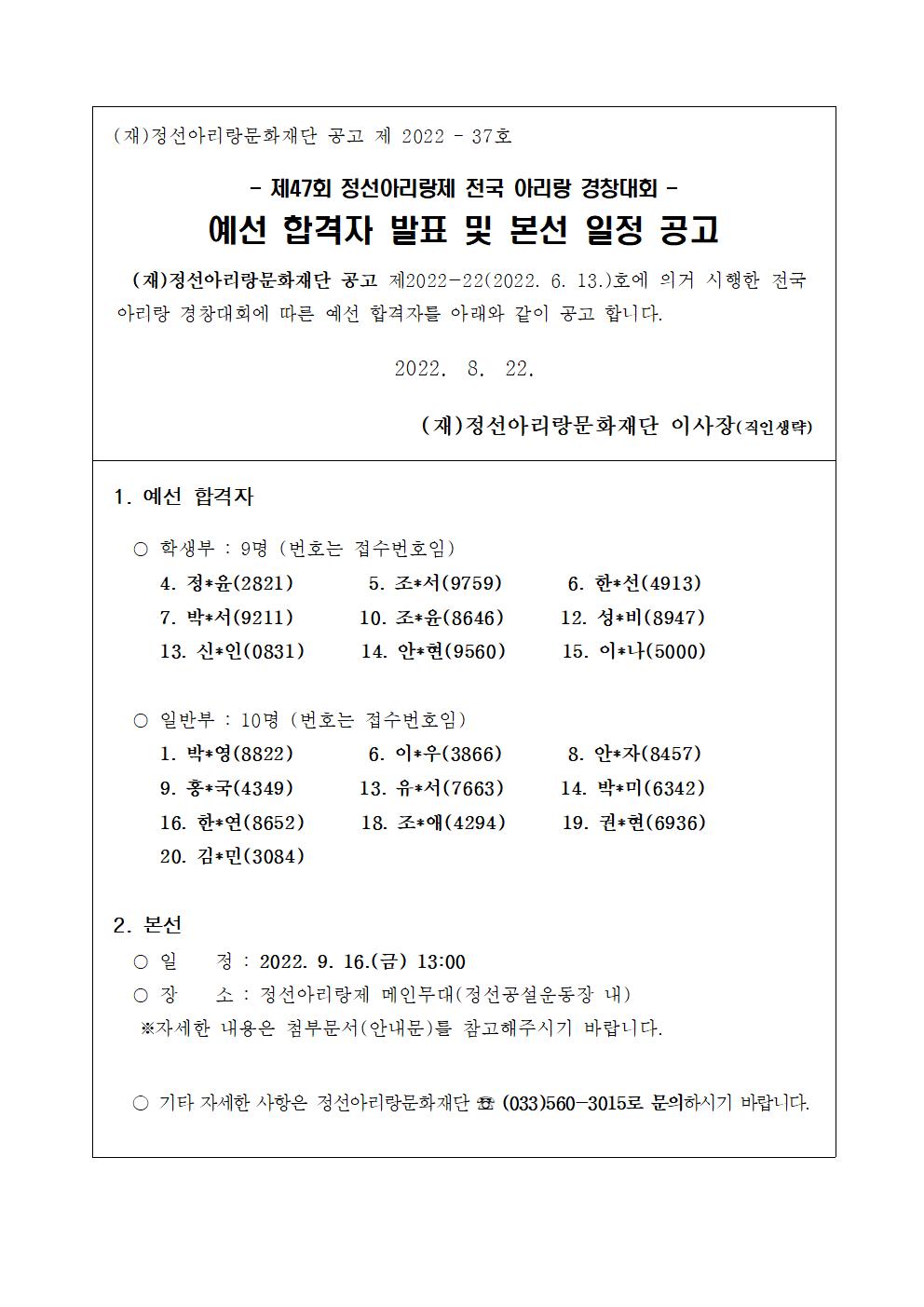 (재)정선아리랑문화재단 공고 제 2022 - 37호

- 제47회 정선아리랑제 전국 아리랑 경창대회 -

예선 합격자 발표 및 본선 일정 공고

(재)정선아리랑문화재단 공고 제2022-22(2022. 6. 13.)호에 의거 시행한 전국 아리랑 경창대회에 따른 예선 합격자를 아래와 같이 공고 합니다.

2022. 8. 22.

(재)정선아리랑문화재단 이사장(직인생략)

1. 예선 합격자

○ 학생부 : 9명 (번호는 접수번호임)
4. 정*윤(2821) 5. 조*서(9759) 6. 한*선(4913)
7. 박*서(9211) 10. 조*윤(8646) 12. 성*비(8947)
13. 신*인(0831) 14. 안*현(9560) 15. 이*나(5000)

○ 일반부 : 10명 (번호는 접수번호임)
1. 박*영(8822) 6. 이*우(3866) 8. 안*자(8457)
9. 홍*국(4349) 13. 유*서(7663) 14. 박*미(6342)
16. 한*연(8652) 18. 조*애(4294) 19. 권*현(6936)
20. 김*민(3084)

2. 본선
○ 일 정 : 2022. 9. 16.(금) 13:00
○ 장 소 : 정선아리랑제 메인무대(정선공설운동장 내)
※자세한 내용은 첨부문서(안내문)를 참고해주시기 바랍니다.

○ 기타 자세한 사항은 정선아리랑문화재단 ☎ (033)560-3015로 문의하시기 바랍니다.